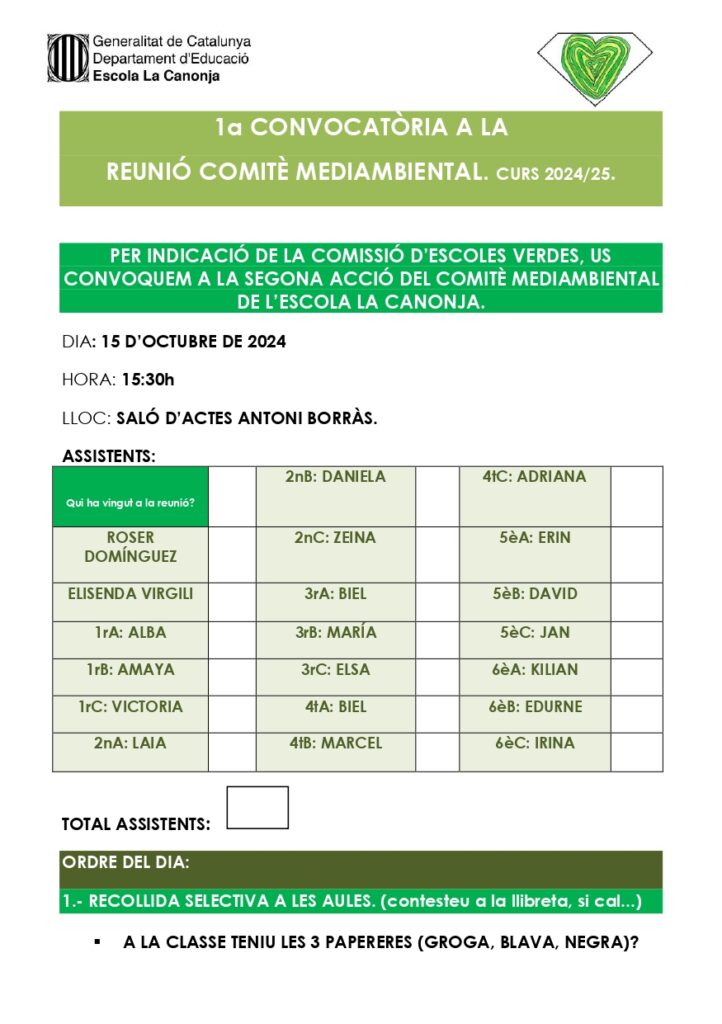 Generalitat de Catalunya
Departament d'Educació
Escola La Canonja

1a CONVOCATÒRIA A LA
REUNIÓ COMITÈ MEDIAMBIENTAL. CURS 2024/25.

PER INDICACIÓ DE LA COMISSIÓ D'ESCOLES VERDES, US CONVOQUEM A LA SEGONA ACCIÓ DEL COMITÈ MEDIAMBIENTAL DE L'ESCOLA LA CANONJA.

DIA: 15 D'OCTUBRE DE 2024

HORA: 15:30h

LLOC: SALÓ D'ACTES ANTONI BORRÀS.

ASSISTENTS:

| Qui ha vingut a la reunió? | | 2nB: DANIELA | | 4tC: ADRIANA | |
|---|---|---|---|---|---|
| ROSER DOMÍNGUEZ | | 2nC: ZEINA | | 5èA: ERIN | |
| ELISENDA VIRGILI | | 3rA: BIEL | | 5èB: DAVID | |
| 1rA: ALBA | | 3rB: MARÍA | | 5èC: JAN | |
| 1rB: AMAYA | | 3rC: ELSA | | 6èA: KILIAN | |
| 1rC: VICTORIA | | 4tA: BIEL | | 6èB: EDURNE | |
| 2nA: LAIA | | 4tB: MARCEL | | 6èC: IRINA | |

TOTAL ASSISTENTS:

ORDRE DEL DIA:

1.- RECOLLIDA SELECTIVA A LES AULES. (contesteu a la llibreta, si cal...)

▪ A LA CLASSE TENIU LES 3 PAPERERES (GROGA, BLAVA, NEGRA)?